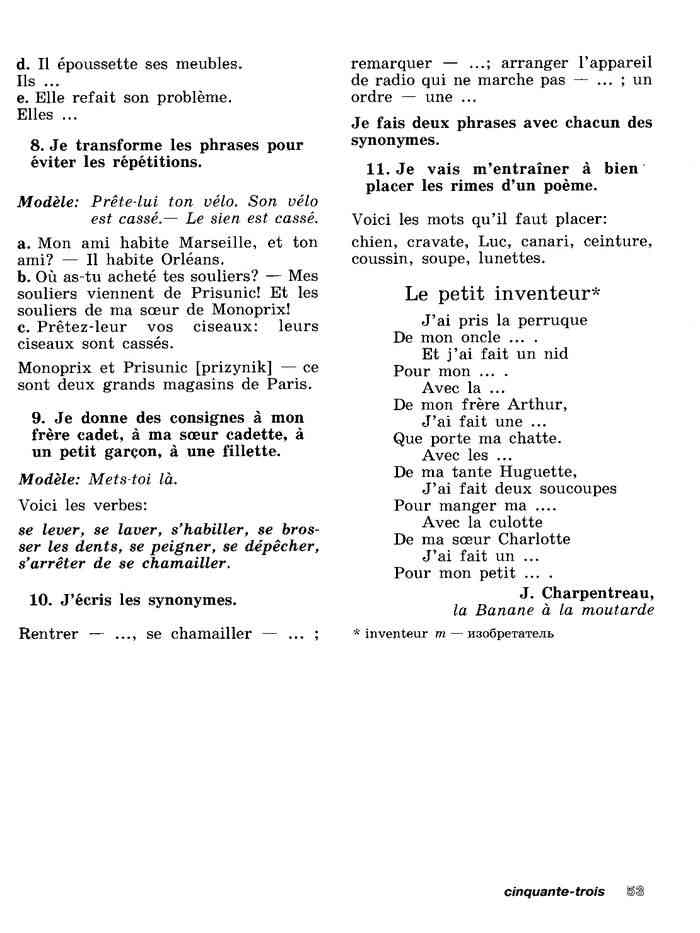 d. Il époussette ses meubles.
Ils ...
e. Elle refait son problème.
Elles ...

8. Je transforme les phrases pour éviter les répétitions.

Modèle: Prête-lui ton vélo. Son vélo est cassé.— Le sien est cassé.

a. Mon ami habite Marseille, et ton ami? — Il habite Orléans.
b. Où as-tu acheté tes souliers? — Mes souliers viennent de Prisunic! Et les souliers de ma sœur de Monoprix!
c. Prêtez-leur vos ciseaux: leurs ciseaux sont cassés.

Monoprix et Prisunic [prizynik] — ce sont deux grands magasins de Paris.

9. Je donne des consignes à mon frère cadet, à ma sœur cadette, à un petit garçon, à une fillette.

Modèle: Mets-toi là.

Voici les verbes:

se lever, se laver, s'habiller, se brosser les dents, se peigner, se dépêcher, s'arrêter de se chamailler.

10. J'écris les synonymes.

Rentrer — ..., se chamailler — ... ; remarquer — ...; arranger l'appareil de radio qui ne marche pas — ... ; un ordre — une ...

Je fais deux phrases avec chacun des synonymes.

11. Je vais m'entraîner à bien placer les rimes d'un poème.

Voici les mots qu'il faut placer:

chien, cravate, Luc, canari, ceinture, coussin, soupe, lunettes.

Le petit inventeur*

J'ai pris la perruque
De mon oncle ... .
Et j'ai fait un nid
Pour mon ... .
Avec la ...
De mon frère Arthur,
J'ai fait une ...
Que porte ma chatte.
Avec les ...
De ma tante Huguette,
J'ai fait deux soucoupes
Pour manger ma ....
Avec la culotte
De ma sœur Charlotte
J'ai fait un ...
Pour mon petit ... .

J. Charpentreau,
la Banane à la moutarde

* inventeur m — изобретатель

cinquante-trois 53